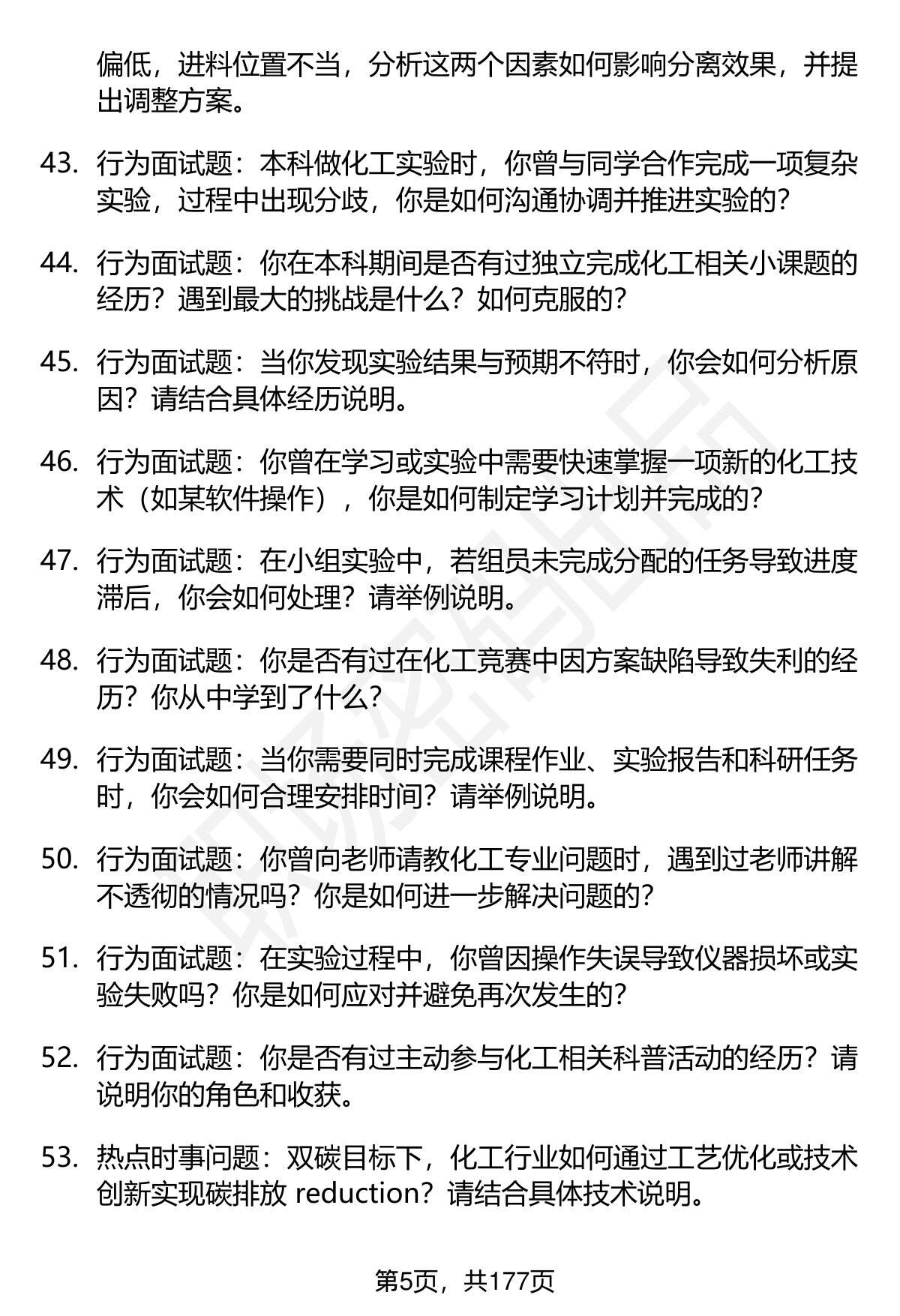 偏低，进料位置不当，分析这两个因素如何影响分离效果，并提出调整方案。

43. 行为面试题：本科做化工实验时，你曾与同学合作完成一项复杂实验，过程中出现分歧，你是如何沟通协调并推进实验的？

44. 行为面试题：你在本科期间是否有过独立完成化工相关小课题的经历？遇到最大的挑战是什么？如何克服的？

45. 行为面试题：当你发现实验结果与预期不符时，你会如何分析原因？请结合具体经历说明。

46. 行为面试题：你曾在学习或实验中需要快速掌握一项新的化工技术（如某软件操作），你是如何制定学习计划并完成的？

47. 行为面试题：在小组实验中，若组员未完成分配的任务导致进度滞后，你会如何处理？请举例说明。

48. 行为面试题：你是否有过在化工竞赛中因方案缺陷导致失利的经历？你从中学到了什么？

49. 行为面试题：当你需要同时完成课程作业、实验报告和科研任务时，你会如何合理安排时间？请举例说明。

50. 行为面试题：你曾向老师请教化工专业问题时，遇到过老师讲解不透彻的情况吗？你是如何进一步解决问题的？

51. 行为面试题：在实验过程中，你曾因操作失误导致仪器损坏或实验失败吗？你是如何应对并避免再次发生的？

52. 行为面试题：你是否有过主动参与化工相关科普活动的经历？请说明你的角色和收获。

53. 热点时事问题：双碳目标下，化工行业如何通过工艺优化或技术创新实现碳排放 reduction？请结合具体技术说明。

第5页，共177页